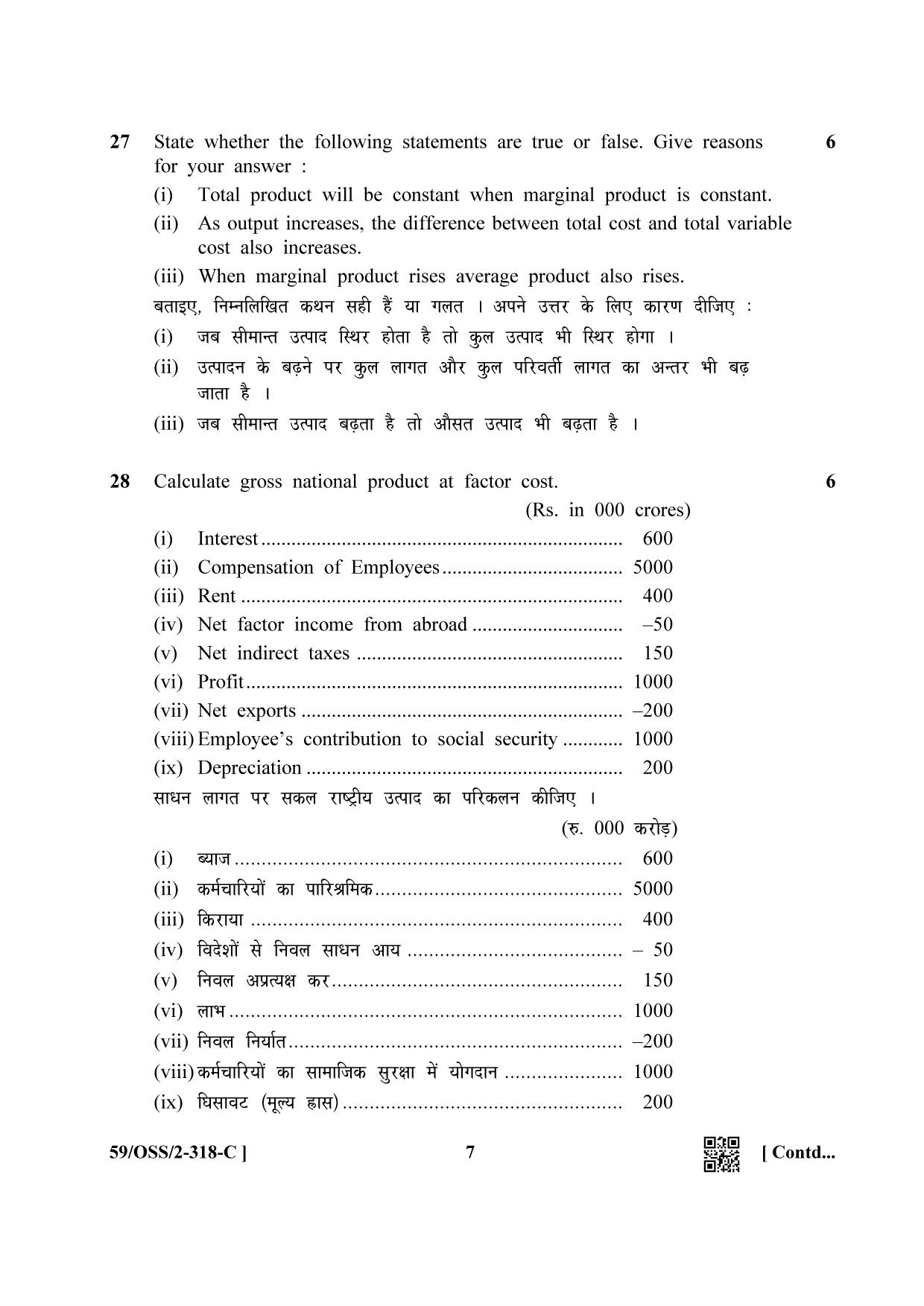 27 State whether the following statements are true or false. Give reasons for your answer : 6

(i) Total product will be constant when marginal product is constant.

(ii) As output increases, the difference between total cost and total variable cost also increases.

(iii) When marginal product rises average product also rises.

बताइए, निम्नलिखित कथन सही हैं या गलत । अपने उत्तर के लिए कारण दीजिए :

(i) जब सीमान्त उत्पाद स्थिर होता है तो कुल उत्पाद भी स्थिर होगा ।

(ii) उत्पादन के बढ़ने पर कुल लागत और कुल परिवर्ती लागत का अन्तर भी बढ़ जाता है ।

(iii) जब सीमान्त उत्पाद बढ़ता है तो औसत उत्पाद भी बढ़ता है ।

28 Calculate gross national product at factor cost. 6

(Rs. in 000 crores)

(i) Interest 600
(ii) Compensation of Employees 5000
(iii) Rent 400
(iv) Net factor income from abroad –50
(v) Net indirect taxes 150
(vi) Profit 1000
(vii) Net exports –200
(viii) Employee's contribution to social security 1000
(ix) Depreciation 200

साधन लागत पर सकल राष्ट्रीय उत्पाद का परिकलन कीजिए ।

(रु. 000 करोड़)

(i) ब्याज 600
(ii) कर्मचारियों का पारिश्रमिक 5000
(iii) किराया 400
(iv) विदेशों से निवल साधन आय – 50
(v) निवल अप्रत्यक्ष कर 150
(vi) लाभ 1000
(vii) निवल निर्यात –200
(viii) कर्मचारियों का सामाजिक सुरक्षा में योगदान 1000
(ix) घिसावट (मूल्य ह्रास) 200

59/OSS/2-318-C ] 7 [ Contd...